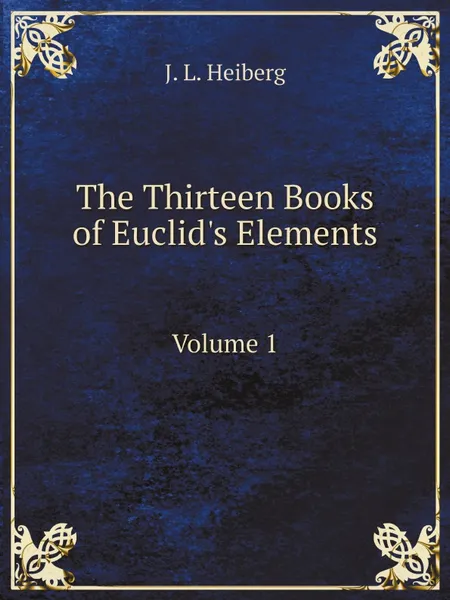 J. L. Heiberg

The Thirteen Books of Euclid's Elements

Volume 1